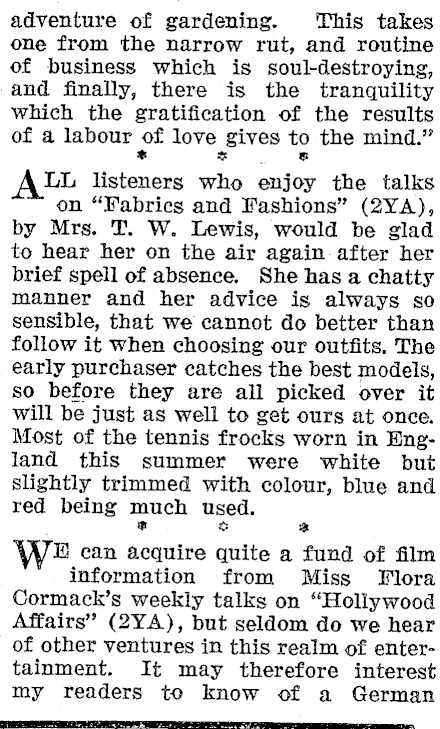 adventure of gardening. This takes one from the narrow rut, and routine of business which is soul-destroying, and finally, there is the tranquility which the gratification of the results of a labour of love gives to the mind."

* * *

ALL listeners who enjoy the talks on "Fabrics and Fashions" (2YA), by Mrs. T. W. Lewis, would be glad to hear her on the air again after her brief spell of absence. She has a chatty manner and her advice is always so sensible, that we cannot do better than follow it when choosing our outfits. The early purchaser catches the best models, so before they are all picked over it will be just as well to get ours at once. Most of the tennis frocks worn in England this summer were white but slightly trimmed with colour, blue and red being much used.

* * *

WE can acquire quite a fund of film information from Miss Flora Cormack's weekly talks on "Hollywood Affairs" (2YA), but seldom do we hear of other ventures in this realm of entertainment. It may therefore interest my readers to know of a German